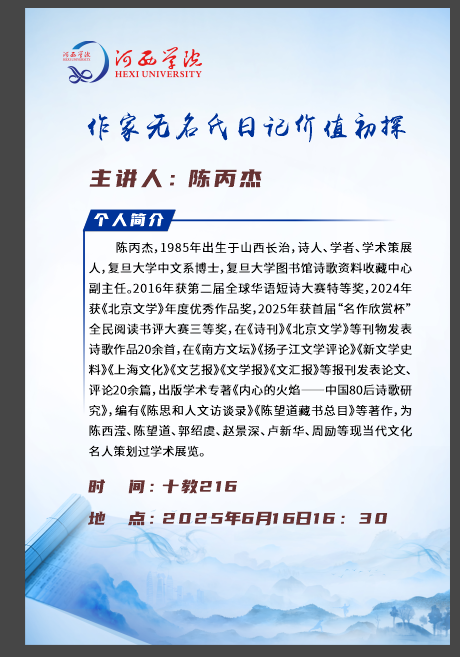 河西学院
河西学院
HEXI UNIVERSITY

作家无名氏日记价值初探

主讲人：陈丙杰

个人简介

陈丙杰，1985年出生于山西长治，诗人、学者、学术策展人，复旦大学中文系博士，复旦大学图书馆诗歌资料收藏中心副主任。2016年获第二届全球华语短诗大赛特等奖，2024年获《北京文学》年度优秀作品奖，2025年获首届“名作欣赏杯”全民阅读书评大赛三等奖，在《诗刊》《北京文学》等刊物发表诗歌作品20余首，在《南方文坛》《扬子江文学评论》《新文学史料》《上海文化》《文艺报》《文学报》《文汇报》等报刊发表论文、评论20余篇，出版学术专著《内心的火焰——中国80后诗歌研究》，编有《陈思和人文访谈录》《陈望道藏书总目》等著作，为陈西滢、陈望道、郭绍虞、赵景深、卢新华、周励等现当代文化名人策划过学术展览。

时　间：十教216

地　点：2025年6月16日16：30